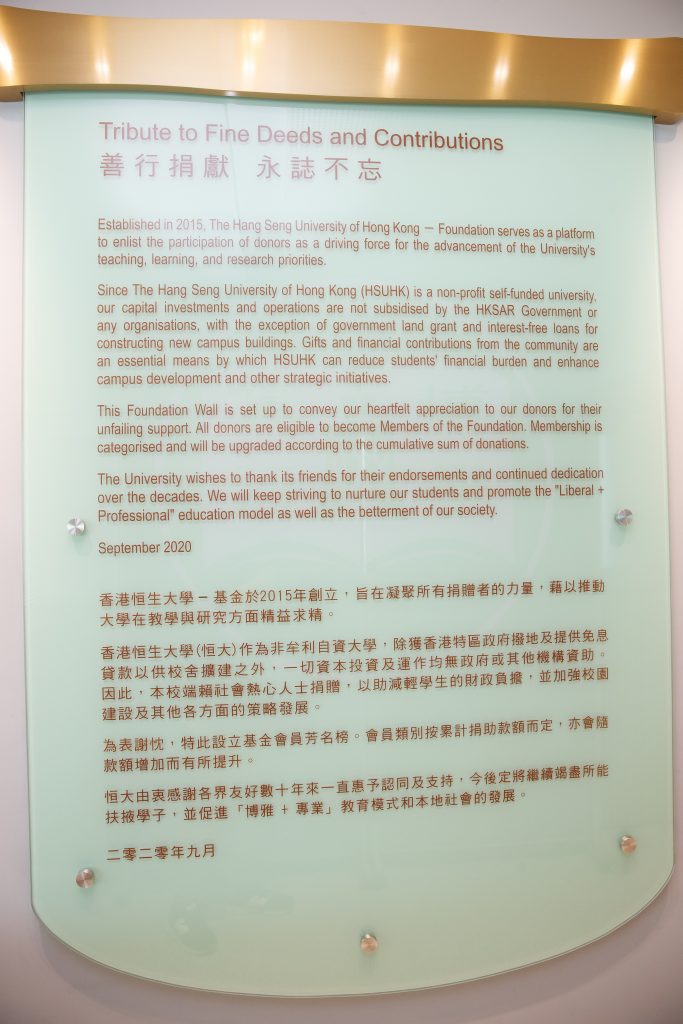 Tribute to Fine Deeds and Contributions
善行捐獻 永誌不忘

Established in 2015, The Hang Seng University of Hong Kong – Foundation serves as a platform to enlist the participation of donors as a driving force for the advancement of the University's teaching, learning, and research priorities.

Since The Hang Seng University of Hong Kong (HSUHK) is a non-profit self-funded university, our capital investments and operations are not subsidised by the HKSAR Government or any organisations, with the exception of government land grant and interest-free loans for constructing new campus buildings. Gifts and financial contributions from the community are an essential means by which HSUHK can reduce students' financial burden and enhance campus development and other strategic initiatives.

This Foundation Wall is set up to convey our heartfelt appreciation to our donors for their unfailing support. All donors are eligible to become Members of the Foundation. Membership is categorised and will be upgraded according to the cumulative sum of donations.

The University wishes to thank its friends for their endorsements and continued dedication over the decades. We will keep striving to nurture our students and promote the "Liberal + Professional" education model as well as the betterment of our society.

September 2020

香港恒生大學－基金於2015年創立，旨在凝聚所有捐贈者的力量，藉以推動大學在教學與研究方面精益求精。

香港恒生大學(恒大)作為非牟利自資大學，除獲香港特區政府撥地及提供免息貸款以供校舍擴建之外，一切資本投資及運作均無政府或其他機構資助。因此，本校端賴社會熱心人士捐贈，以助減輕學生的財政負擔，並加強校園建設及其他各方面的策略發展。

為表謝忱，特此設立基金會員芳名榜。會員類別按累計捐助款額而定，亦會隨款額增加而有所提升。

恒大由衷感謝各界友好數十年來一直惠予認同及支持，今後定將繼續竭盡所能扶掖學子，並促進「博雅 + 專業」教育模式和本地社會的發展。

二零二零年九月